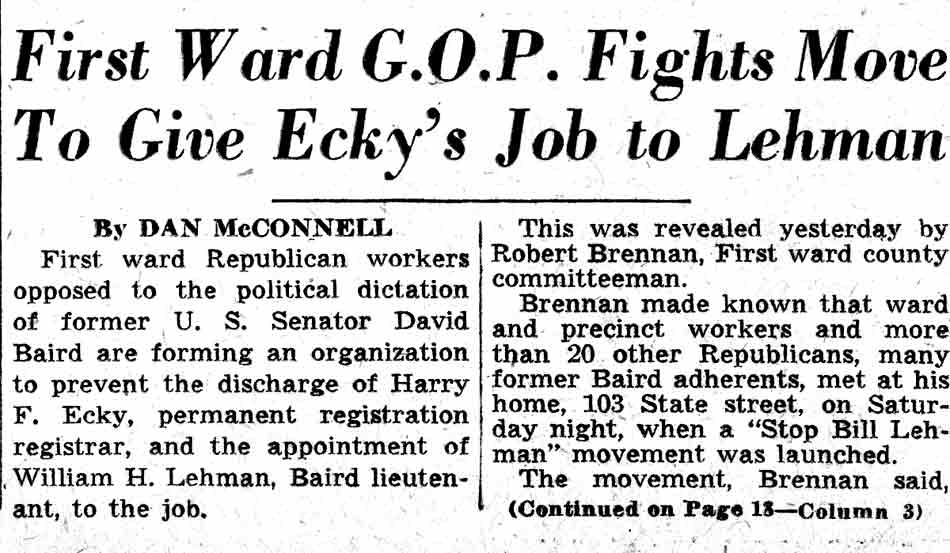 First Ward G.O.P. Fights Move To Give Ecky's Job to Lehman

By DAN McCONNELL

First ward Republican workers opposed to the political dictation of former U. S. Senator David Baird are forming an organization to prevent the discharge of Harry F. Ecky, permanent registration registrar, and the appointment of William H. Lehman, Baird lieutenant, to the job.

This was revealed yesterday by Robert Brennan, First ward county committeeman.

Brennan made known that ward and precinct workers and more than 20 other Republicans, many former Baird adherents, met at his home, 103 State street, on Saturday night, when a "Stop Bill Lehman" movement was launched.

The movement, Brennan said,

(Continued on Page 13—Column 3)